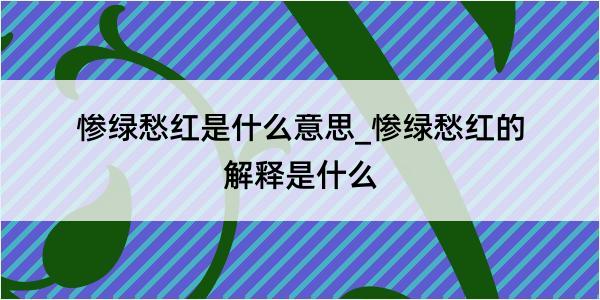 惨绿愁红是什么意思_惨绿愁红的解释是什么